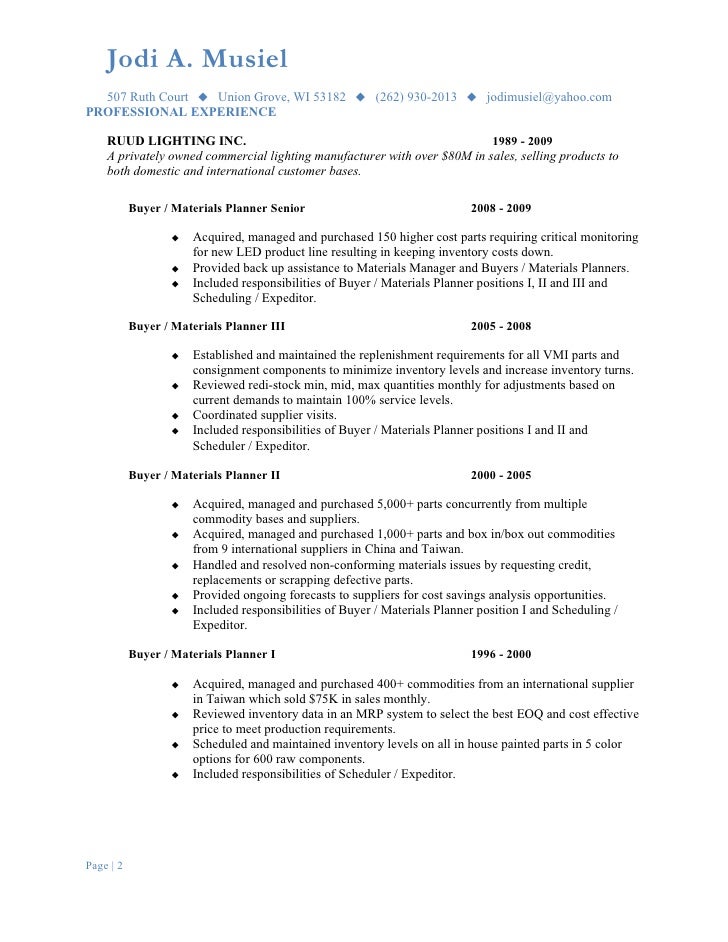 Jodi A. Musiel

507 Ruth Court ◆ Union Grove, WI 53182 ◆ (262) 930-2013 ◆ jodimusiel@yahoo.com

PROFESSIONAL EXPERIENCE

RUUD LIGHTING INC. 1989 - 2009

A privately owned commercial lighting manufacturer with over $80M in sales, selling products to both domestic and international customer bases.

Buyer / Materials Planner Senior 2008 - 2009

◆ Acquired, managed and purchased 150 higher cost parts requiring critical monitoring for new LED product line resulting in keeping inventory costs down.
◆ Provided back up assistance to Materials Manager and Buyers / Materials Planners.
◆ Included responsibilities of Buyer / Materials Planner positions I, II and III and Scheduling / Expeditor.

Buyer / Materials Planner III 2005 - 2008

◆ Established and maintained the replenishment requirements for all VMI parts and consignment components to minimize inventory levels and increase inventory turns.
◆ Reviewed redi-stock min, mid, max quantities monthly for adjustments based on current demands to maintain 100% service levels.
◆ Coordinated supplier visits.
◆ Included responsibilities of Buyer / Materials Planner positions I and II and Scheduler / Expeditor.

Buyer / Materials Planner II 2000 - 2005

◆ Acquired, managed and purchased 5,000+ parts concurrently from multiple commodity bases and suppliers.
◆ Acquired, managed and purchased 1,000+ parts and box in/box out commodities from 9 international suppliers in China and Taiwan.
◆ Handled and resolved non-conforming materials issues by requesting credit, replacements or scrapping defective parts.
◆ Provided ongoing forecasts to suppliers for cost savings analysis opportunities.
◆ Included responsibilities of Buyer / Materials Planner position I and Scheduling / Expeditor.

Buyer / Materials Planner I 1996 - 2000

◆ Acquired, managed and purchased 400+ commodities from an international supplier in Taiwan which sold $75K in sales monthly.
◆ Reviewed inventory data in an MRP system to select the best EOQ and cost effective price to meet production requirements.
◆ Scheduled and maintained inventory levels on all in house painted parts in 5 color options for 600 raw components.
◆ Included responsibilities of Scheduler / Expeditor.

Page | 2